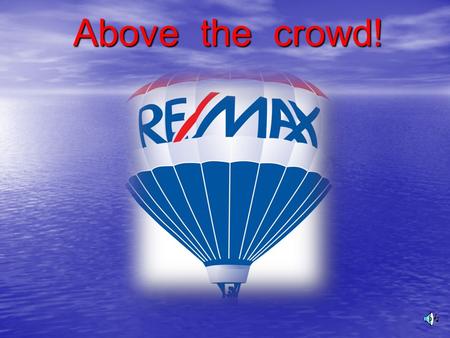 Above the crowd!

RE/MAX